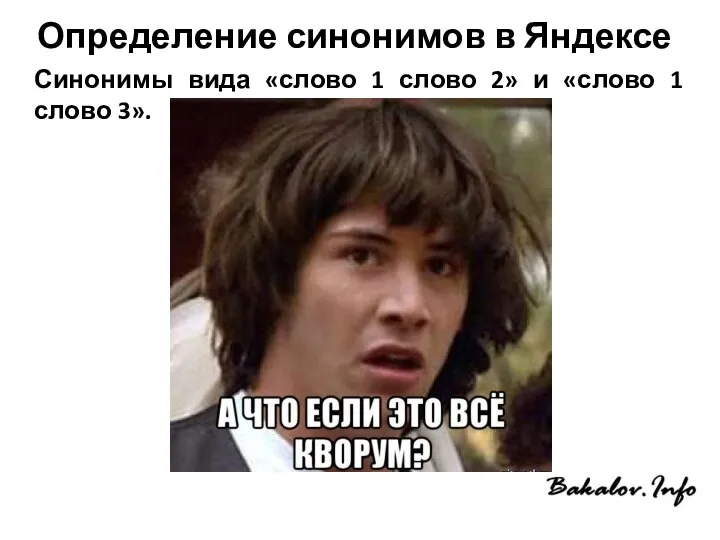 Определение синонимов в Яндексе

Синонимы вида «слово 1 слово 2» и «слово 1 слово 3».

А ЧТО ЕСЛИ ЭТО ВСЁ КВОРУМ?

Bakalov.Info